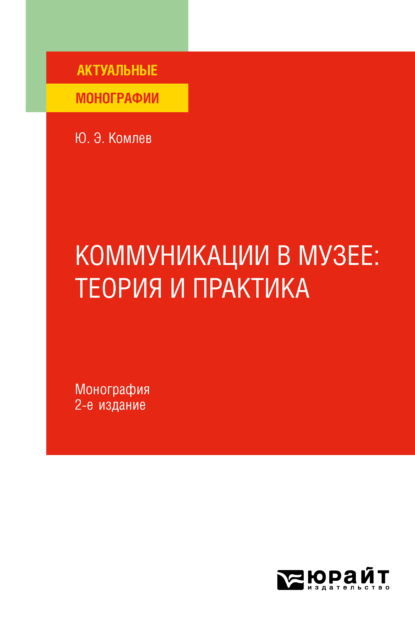 АКТУАЛЬНЫЕ
МОНОГРАФИИ

Ю. Э. Комлев

КОММУНИКАЦИИ В МУЗЕЕ: ТЕОРИЯ И ПРАКТИКА

Монография
2-е издание

ЮРАЙТ
издательство